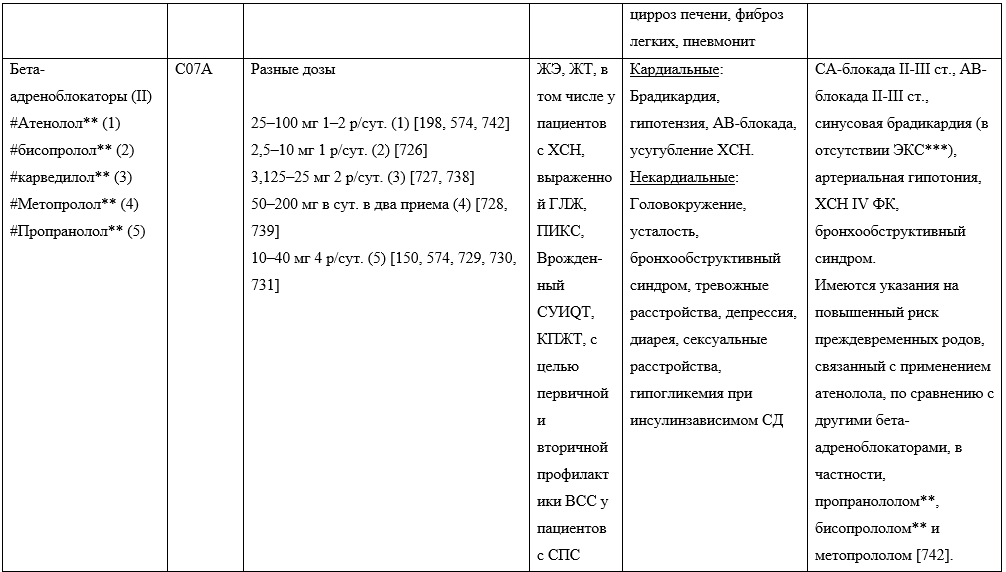 |  |  |  |  | цирроз печени, фиброз легких, пневмонит |  |
|---|---|---|---|---|---|
| Бета-адреноблокаторы (II) #Атенолол** (1) #бисопролол** (2) #карведилол** (3) #Метопролол** (4) #Пропранолол** (5) | C07A | Разные дозы 25–100 мг 1–2 р/сут. (1) [198, 574, 742] 2,5–10 мг 1 р/сут. (2) [726] 3,125–25 мг 2 р/сут. (3) [727, 738] 50–200 мг в сут. в два приема (4) [728, 739] 10–40 мг 4 р/сут. (5) [150, 574, 729, 730, 731] | ЖЭ, ЖТ, в том числе у пациентов с ХСН, выраженной ГЛЖ, ПИКС, Врожденный СУИQT, КПЖТ, с целью первичной и вторичной профилактики ВСС у пациентов с СПС | Кардиальные: Брадикардия, гипотензия, АВ-блокада, усугубление ХСН. Некардиальные: Головокружение, усталость, бронхообструктивный синдром, тревожные расстройства, депрессия, диарея, сексуальные расстройства, гипогликемия при инсулинзависимом СД | СА-блокада II-III ст., АВ-блокада II-III ст., синусовая брадикардия (в отсутствии ЭКС***), артериальная гипотония, ХСН IV ФК, бронхообструктивный синдром. Имеются указания на повышенный риск преждевременных родов, связанный с применением атенолола, по сравнению с другими бета-адреноблокаторами, в частности, пропранололом**, бисопрололом** и метопрололом [742]. |